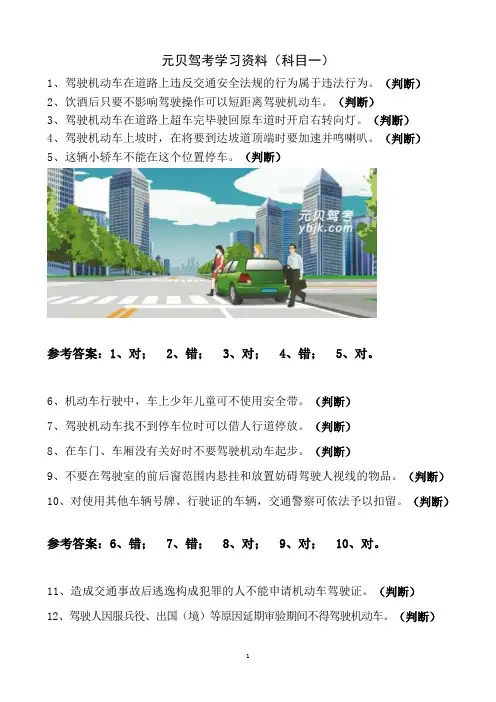 元贝驾考学习资料（科目一）

1、驾驶机动车在道路上违反交通安全法规的行为属于违法行为。（判断）

2、饮酒后只要不影响驾驶操作可以短距离驾驶机动车。（判断）

3、驾驶机动车在道路上超车完毕驶回原车道时开启右转向灯。（判断）

4、驾驶机动车上坡时，在将要到达坡道顶端时要加速并鸣喇叭。（判断）

5、这辆小轿车不能在这个位置停车。（判断）

元贝驾考
ybjk.com

参考答案：1、对；  2、错；  3、对；  4、错；  5、对。

6、机动车行驶中，车上少年儿童可不使用安全带。（判断）

7、驾驶机动车找不到停车位时可以借人行道停放。（判断）

8、在车门、车厢没有关好时不要驾驶机动车起步。（判断）

9、不要在驾驶室的前后窗范围内悬挂和放置妨碍驾驶人视线的物品。（判断）

10、对使用其他车辆号牌、行驶证的车辆，交通警察可依法予以扣留。（判断）

参考答案：6、错；  7、错；  8、对；  9、对；  10、对。

11、造成交通事故后逃逸构成犯罪的人不能申请机动车驾驶证。（判断）

12、驾驶人因服兵役、出国（境）等原因延期审验期间不得驾驶机动车。（判断）

1